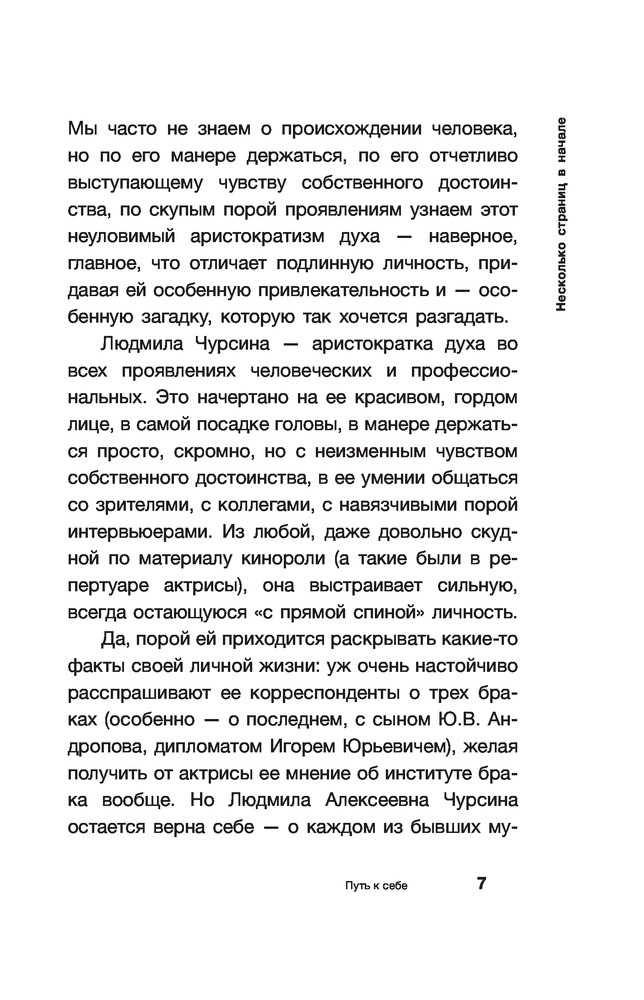 Несколько страниц в начале

Мы часто не знаем о происхождении человека, но по его манере держаться, по его отчетливо выступающему чувству собственного достоинства, по скупым порой проявлениям узнаем этот неуловимый аристократизм духа — наверное, главное, что отличает подлинную личность, придавая ей особенную привлекательность и — особенную загадку, которую так хочется разгадать.

Людмила Чурсина — аристократка духа во всех проявлениях человеческих и профессиональных. Это начертано на ее красивом, гордом лице, в самой посадке головы, в манере держаться просто, скромно, но с неизменным чувством собственного достоинства, в ее умении общаться со зрителями, с коллегами, с навязчивыми порой интервьюерами. Из любой, даже довольно скудной по материалу кинороли (а такие были в репертуаре актрисы), она выстраивает сильную, всегда остающуюся «с прямой спиной» личность.

Да, порой ей приходится раскрывать какие-то факты своей личной жизни: уж очень настойчиво расспрашивают ее корреспонденты о трех браках (особенно — о последнем, с сыном Ю.В. Андропова, дипломатом Игорем Юрьевичем), желая получить от актрисы ее мнение об институте брака вообще. Но Людмила Алексеевна Чурсина остается верна себе — о каждом из бывших му-

Путь к себе 7